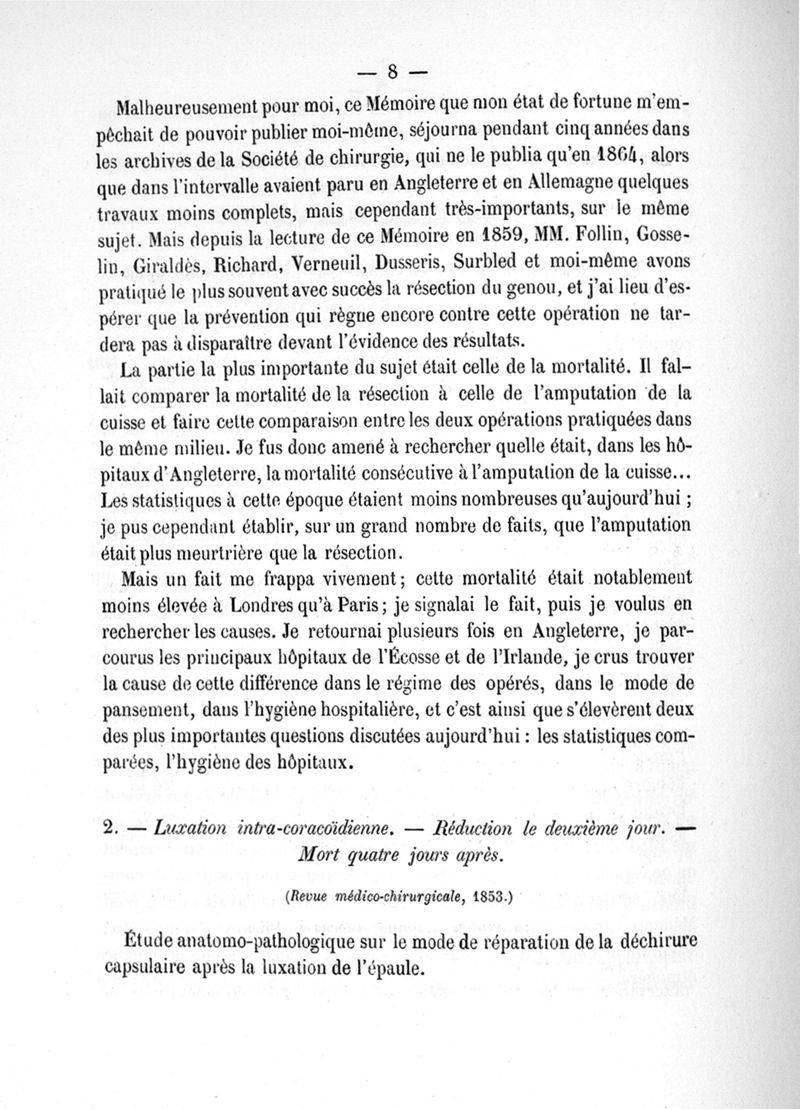 — 8 —

Malheureusement pour moi, ce Mémoire que mon état de fortune m'empêchait de pouvoir publier moi-même, séjourna pendant cinq années dans les archives de la Société de chirurgie, qui ne le publia qu'en 1864, alors que dans l'intervalle avaient paru en Angleterre et en Allemagne quelques travaux moins complets, mais cependant très-importants, sur le même sujet. Mais depuis la lecture de ce Mémoire en 1859, MM. Follin, Gosselin, Giraldès, Richard, Verneuil, Dusseris, Surbled et moi-même avons pratiqué le plus souvent avec succès la résection du genou, et j'ai lieu d'espérer que la prévention qui règne encore contre cette opération ne tardera pas à disparaître devant l'évidence des résultats.

La partie la plus importante du sujet était celle de la mortalité. Il fallait comparer la mortalité de la résection à celle de l'amputation de la cuisse et faire cette comparaison entre les deux opérations pratiquées dans le même milieu. Je fus donc amené à rechercher quelle était, dans les hôpitaux d'Angleterre, la mortalité consécutive à l'amputation de la cuisse... Les statistiques à cette époque étaient moins nombreuses qu'aujourd'hui ; je pus cependant établir, sur un grand nombre de faits, que l'amputation était plus meurtrière que la résection.

Mais un fait me frappa vivement; cette mortalité était notablement moins élevée à Londres qu'à Paris; je signalai le fait, puis je voulus en rechercher les causes. Je retournai plusieurs fois en Angleterre, je parcourus les principaux hôpitaux de l'Écosse et de l'Irlande, je crus trouver la cause de cette différence dans le régime des opérés, dans le mode de pansement, dans l'hygiène hospitalière, et c'est ainsi que s'élevèrent deux des plus importantes questions discutées aujourd'hui : les statistiques comparées, l'hygiène des hôpitaux.

2. — Luxation intra-coracoïdienne. — Réduction le deuxième jour. — Mort quatre jours après.

(Revue médico-chirurgicale, 1853.)

Étude anatomo-pathologique sur le mode de réparation de la déchirure capsulaire après la luxation de l'épaule.